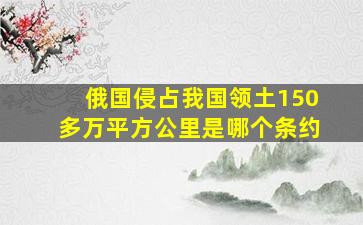 俄国侵占我国领土150多万平方公里是哪个条约